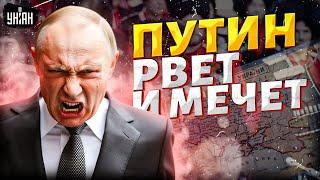 УНІАН

ПУТИН РВЕТ И МЕЧЕТ